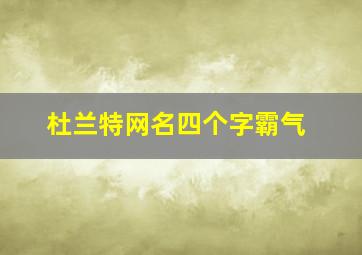 杜兰特网名四个字霸气